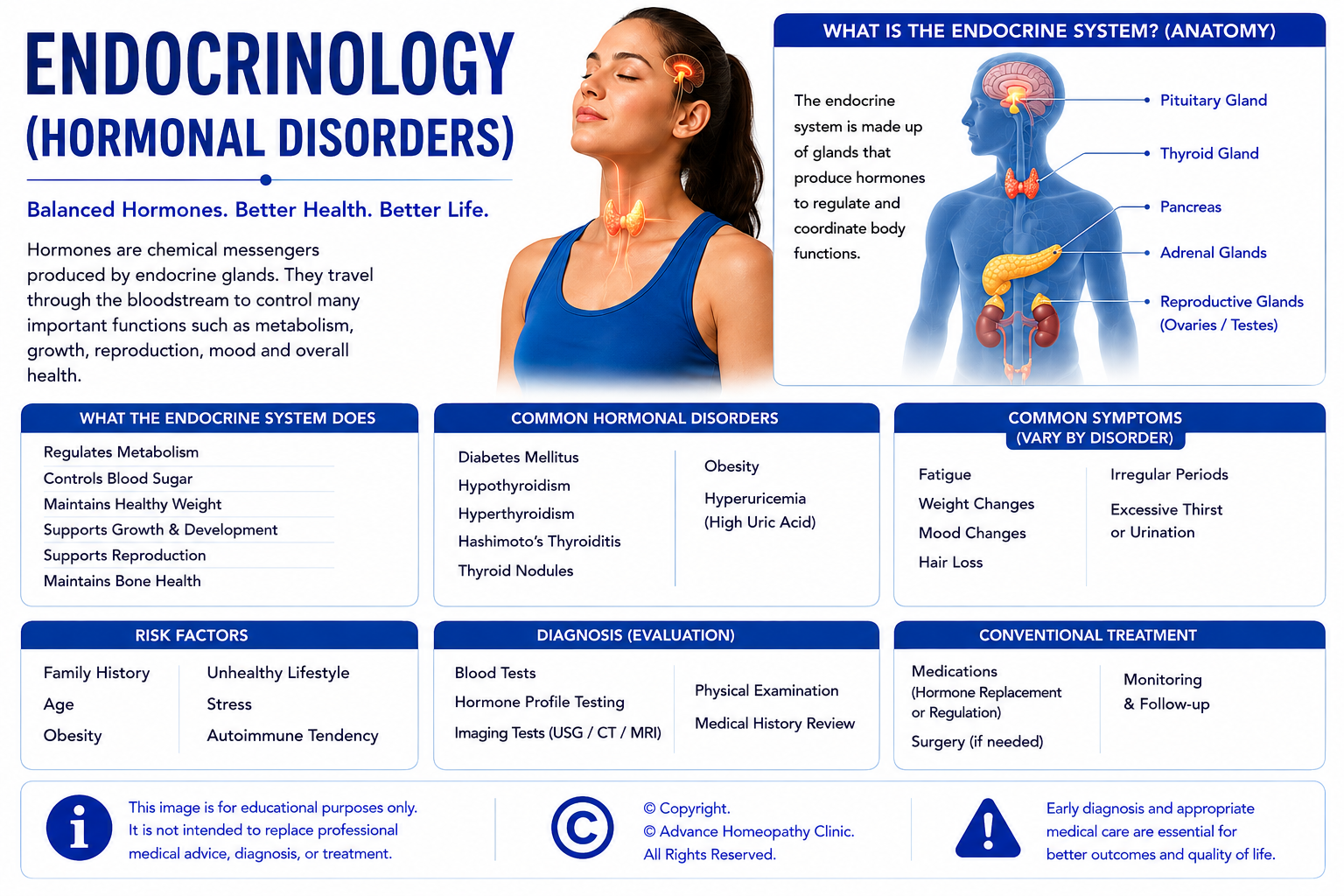 ENDOCRINOLOGY
(HORMONAL DISORDERS)

Balanced Hormones. Better Health. Better Life.

Hormones are chemical messengers produced by endocrine glands. They travel through the bloodstream to control many important functions such as metabolism, growth, reproduction, mood and overall health.

WHAT IS THE ENDOCRINE SYSTEM? (ANATOMY)

The endocrine system is made up of glands that produce hormones to regulate and coordinate body functions.

Pituitary Gland
Thyroid Gland
Pancreas
Adrenal Glands
Reproductive Glands (Ovaries / Testes)

WHAT THE ENDOCRINE SYSTEM DOES

Regulates Metabolism
Controls Blood Sugar
Maintains Healthy Weight
Supports Growth & Development
Supports Reproduction
Maintains Bone Health

COMMON HORMONAL DISORDERS

Diabetes Mellitus
Hypothyroidism
Hyperthyroidism
Hashimoto's Thyroiditis
Thyroid Nodules

Obesity
Hyperuricemia (High Uric Acid)

COMMON SYMPTOMS
(VARY BY DISORDER)

Fatigue
Weight Changes
Mood Changes
Hair Loss

Irregular Periods
Excessive Thirst or Urination

RISK FACTORS

Family History
Age
Obesity

Unhealthy Lifestyle
Stress
Autoimmune Tendency

DIAGNOSIS (EVALUATION)

Blood Tests
Hormone Profile Testing
Imaging Tests (USG / CT / MRI)

Physical Examination
Medical History Review

CONVENTIONAL TREATMENT

Medications (Hormone Replacement or Regulation)
Surgery (if needed)

Monitoring & Follow-up

This image is for educational purposes only. It is not intended to replace professional medical advice, diagnosis, or treatment.

© Copyright.
© Advance Homeopathy Clinic.
All Rights Reserved.

Early diagnosis and appropriate medical care are essential for better outcomes and quality of life.